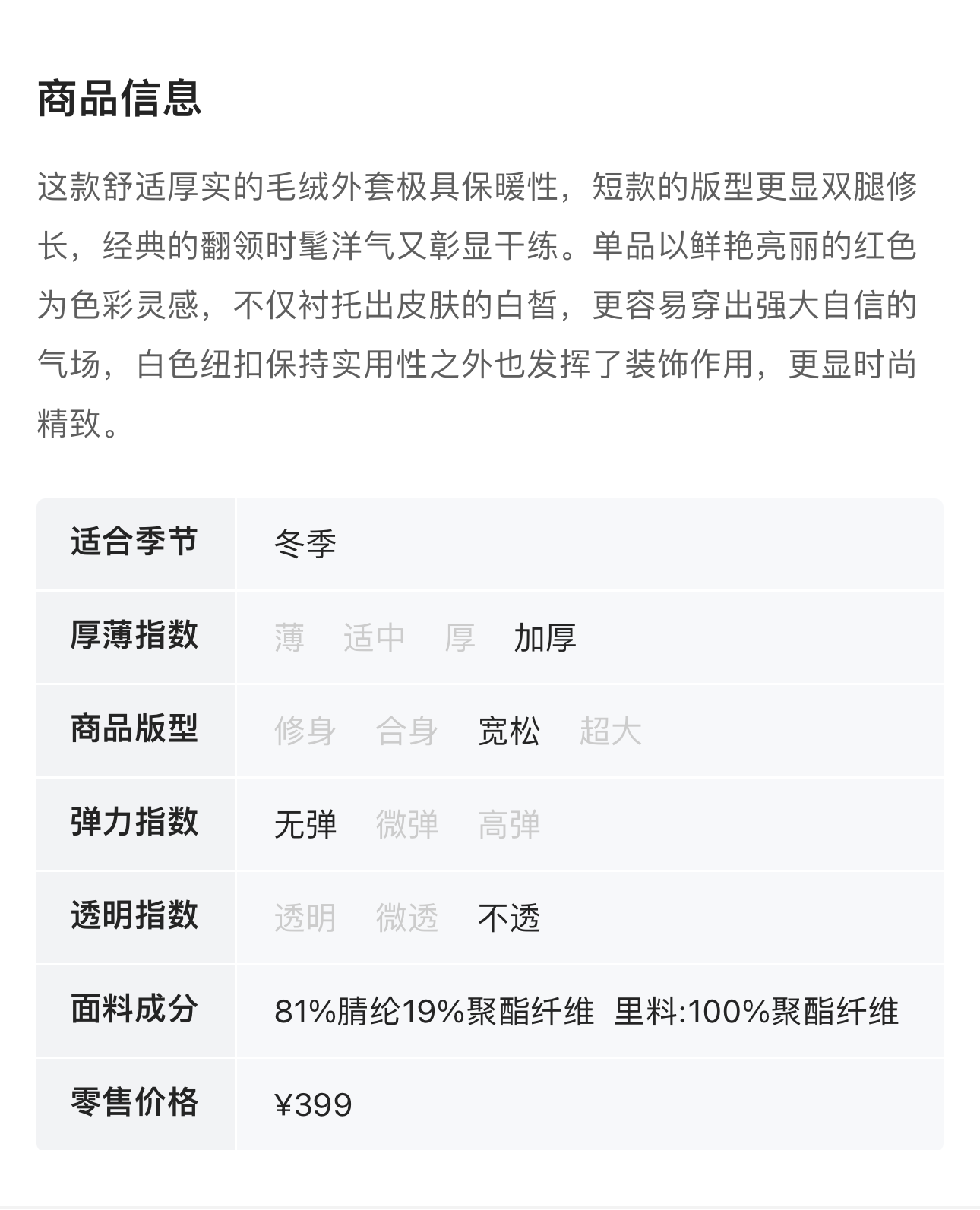 商品信息

这款舒适厚实的毛绒外套极具保暖性，短款的版型更显双腿修长，经典的翻领时髦洋气又彰显干练。单品以鲜艳亮丽的红色为色彩灵感，不仅衬托出皮肤的白皙，更容易穿出强大自信的气场，白色纽扣保持实用性之外也发挥了装饰作用，更显时尚精致。

| 适合季节 | 冬季 |
|---|---|
| 厚薄指数 | 薄 适中 厚 加厚 |
| 商品版型 | 修身 合身 宽松 超大 |
| 弹力指数 | 无弹 微弹 高弹 |
| 透明指数 | 透明 微透 不透 |
| 面料成分 | 81%腈纶19%聚酯纤维 里料:100%聚酯纤维 |
| 零售价格 | ¥399 |